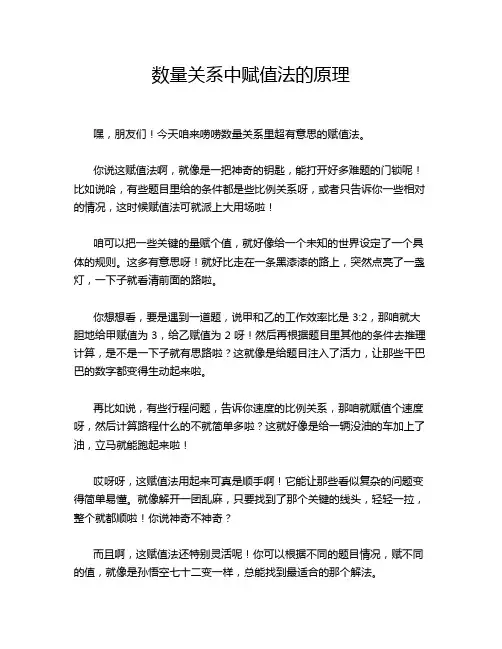 数量关系中赋值法的原理

嘿，朋友们！今天咱来唠唠数量关系里超有意思的赋值法。

你说这赋值法啊，就像是一把神奇的钥匙，能打开好多难题的门锁呢！比如说哈，有些题目里给的条件都是些比例关系呀，或者只告诉你一些相对的情况，这时候赋值法可就派上大用场啦！

咱可以把一些关键的量赋个值，就好像给一个未知的世界设定了一个具体的规则。这多有意思呀！就好比走在一条黑漆漆的路上，突然点亮了一盏灯，一下子就看清前面的路啦。

你想想看，要是遇到一道题，说甲和乙的工作效率比是 3:2，那咱就大胆地给甲赋值为 3，给乙赋值为 2 呀！然后再根据题目里其他的条件去推理计算，是不是一下子就有思路啦？这就像是给题目注入了活力，让那些干巴巴的数字都变得生动起来啦。

再比如说，有些行程问题，告诉你速度的比例关系，那咱就赋值个速度呀，然后计算路程什么的不就简单多啦？这就好像是给一辆没油的车加上了油，立马就能跑起来啦！

哎呀呀，这赋值法用起来可真是顺手啊！它能让那些看似复杂的问题变得简单易懂。就像解开一团乱麻，只要找到了那个关键的线头，轻轻一拉，整个就都顺啦！你说神奇不神奇？

而且啊，这赋值法还特别灵活呢！你可以根据不同的题目情况，赋不同的值，就像是孙悟空七十二变一样，总能找到最适合的那个解法。